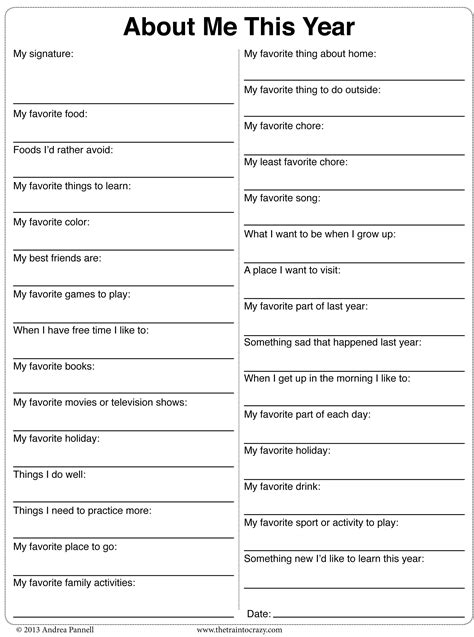 About Me This Year

My signature:

My favorite food:

Foods I'd rather avoid:

My favorite things to learn:

My favorite color:

My best friends are:

My favorite games to play:

When I have free time I like to:

My favorite books:

My favorite movies or television shows:

My favorite holiday:

Things I do well:

Things I need to practice more:

My favorite place to go:

My favorite family activities:

My favorite thing about home:

My favorite thing to do outside:

My favorite chore:

My least favorite chore:

My favorite song:

What I want to be when I grow up:

A place I want to visit:

My favorite part of last year:

Something sad that happened last year:

When I get up in the morning I like to:

My favorite part of each day:

My favorite holiday:

My favorite drink:

My favorite sport or activity to play:

Something new I'd like to learn this year:

Date:

© 2013 Andrea Pannell www.thetraintocrazy.com